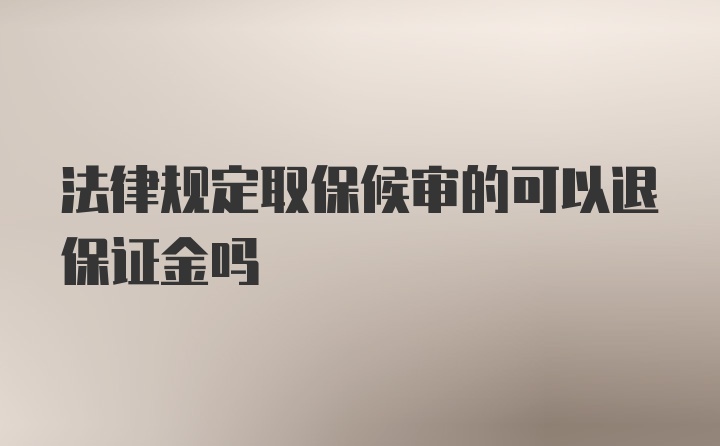 法律规定取保候审的可以退保证金吗